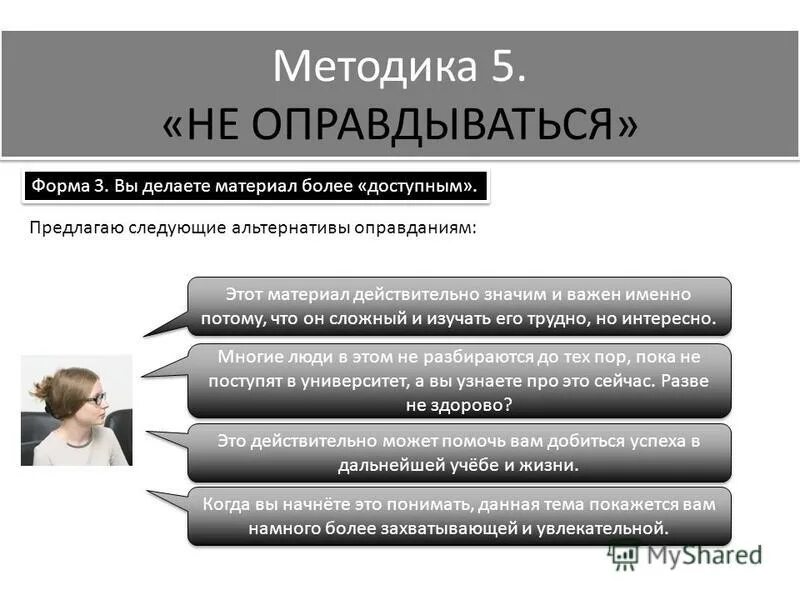 Методика 5.
«НЕ ОПРАВДЫВАТЬСЯ»

Форма 3. Вы делаете материал более «доступным».

Предлагаю следующие альтернативы оправданиям:

Этот материал действительно значим и важен именно потому, что он сложный и изучать его трудно, но интересно.

Многие люди в этом не разбираются до тех пор, пока не поступят в университет, а вы узнаете про это сейчас. Разве не здорово?

Это действительно может помочь вам добиться успеха в дальнейшей учёбе и жизни.

Когда вы начнёте это понимать, данная тема покажется вам намного более захватывающей и увлекательной.

MyShared